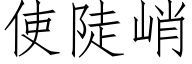 使陡峭